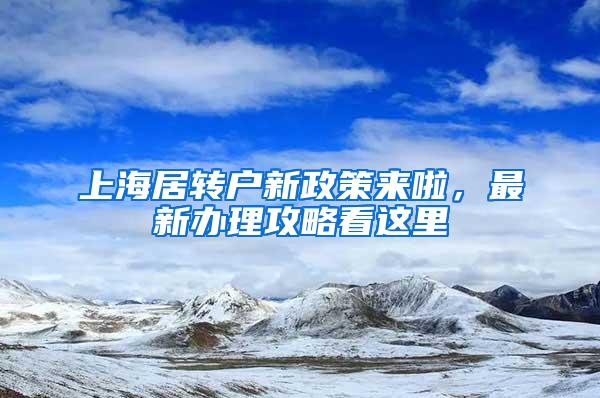 上海居转户新政策来啦，最新办理攻略看这里